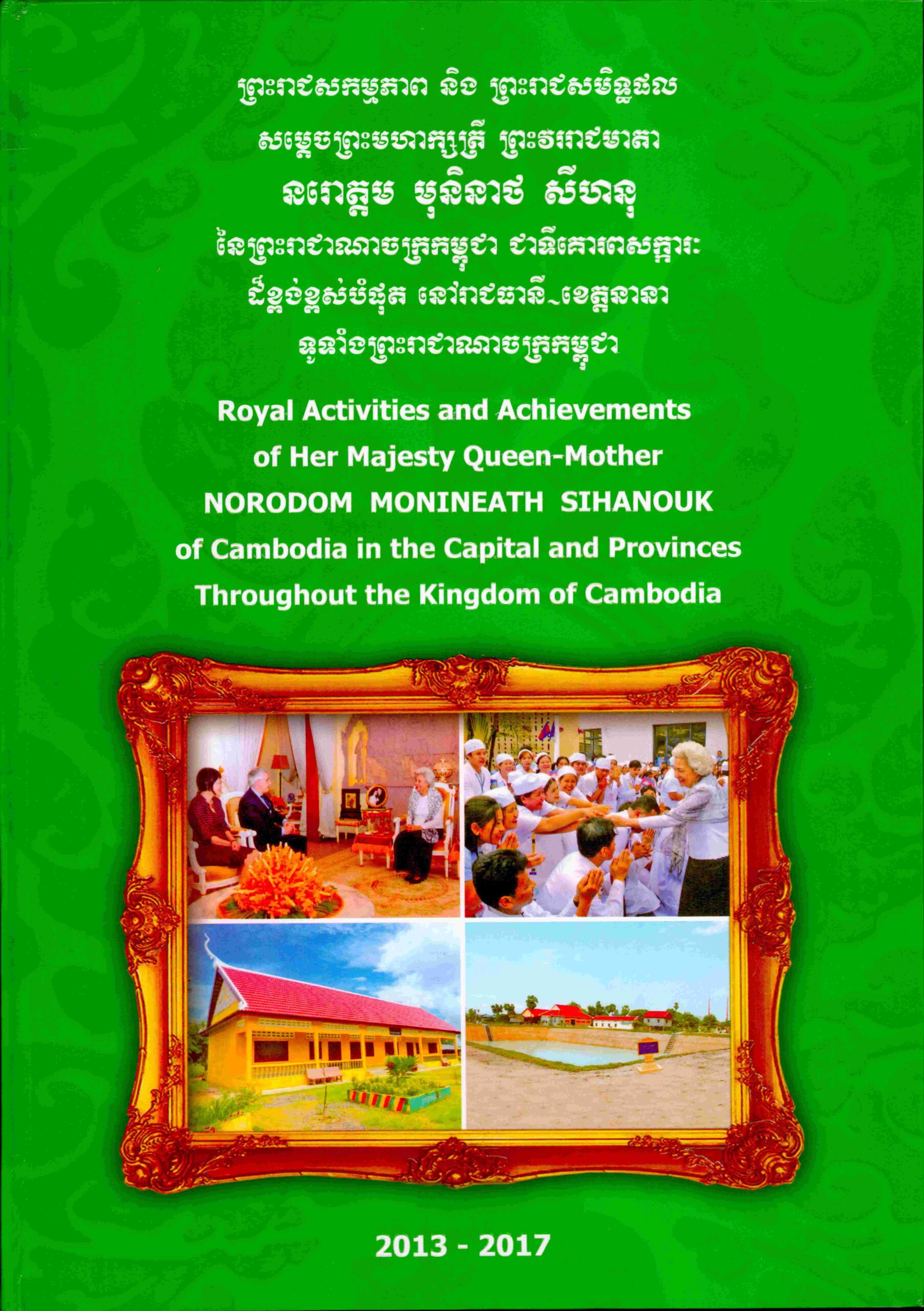 ព្រះរាជសកម្មភាព និង ព្រះរាជសមិទ្ធផល
សម្តេចព្រះមហាក្សត្រី ព្រះវររាជមាតា
នរោត្តម មុនិនាថ សីហនុ
នៃព្រះរាជាណាចក្រកម្ពុជា ជាទីគោរពសក្ការៈ
ដ៏ខ្ពង់ខ្ពស់បំផុត នៅរាជធានី-ខេត្តនានា
ទូទាំងព្រះរាជាណាចក្រកម្ពុជា

Royal Activities and Achievements of Her Majesty Queen-Mother NORODOM MONINEATH SIHANOUK of Cambodia in the Capital and Provinces Throughout the Kingdom of Cambodia

2013 - 2017